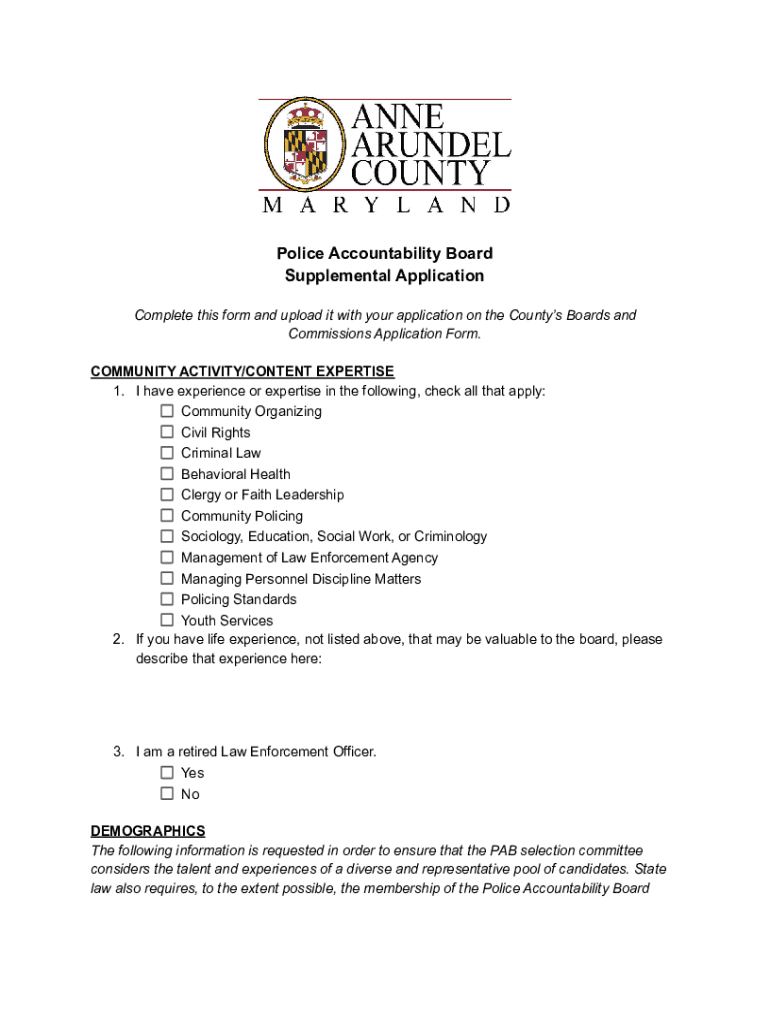 ANNE ARUNDEL COUNTY
MARYLAND

Police Accountability Board
Supplemental Application

Complete this form and upload it with your application on the County's Boards and Commissions Application Form.

COMMUNITY ACTIVITY/CONTENT EXPERTISE
1. I have experience or expertise in the following, check all that apply:
☐ Community Organizing
☐ Civil Rights
☐ Criminal Law
☐ Behavioral Health
☐ Clergy or Faith Leadership
☐ Community Policing
☐ Sociology, Education, Social Work, or Criminology
☐ Management of Law Enforcement Agency
☐ Managing Personnel Discipline Matters
☐ Policing Standards
☐ Youth Services
2. If you have life experience, not listed above, that may be valuable to the board, please describe that experience here:

3. I am a retired Law Enforcement Officer.
☐ Yes
☐ No

DEMOGRAPHICS
The following information is requested in order to ensure that the PAB selection committee considers the talent and experiences of a diverse and representative pool of candidates. State law also requires, to the extent possible, the membership of the Police Accountability Board